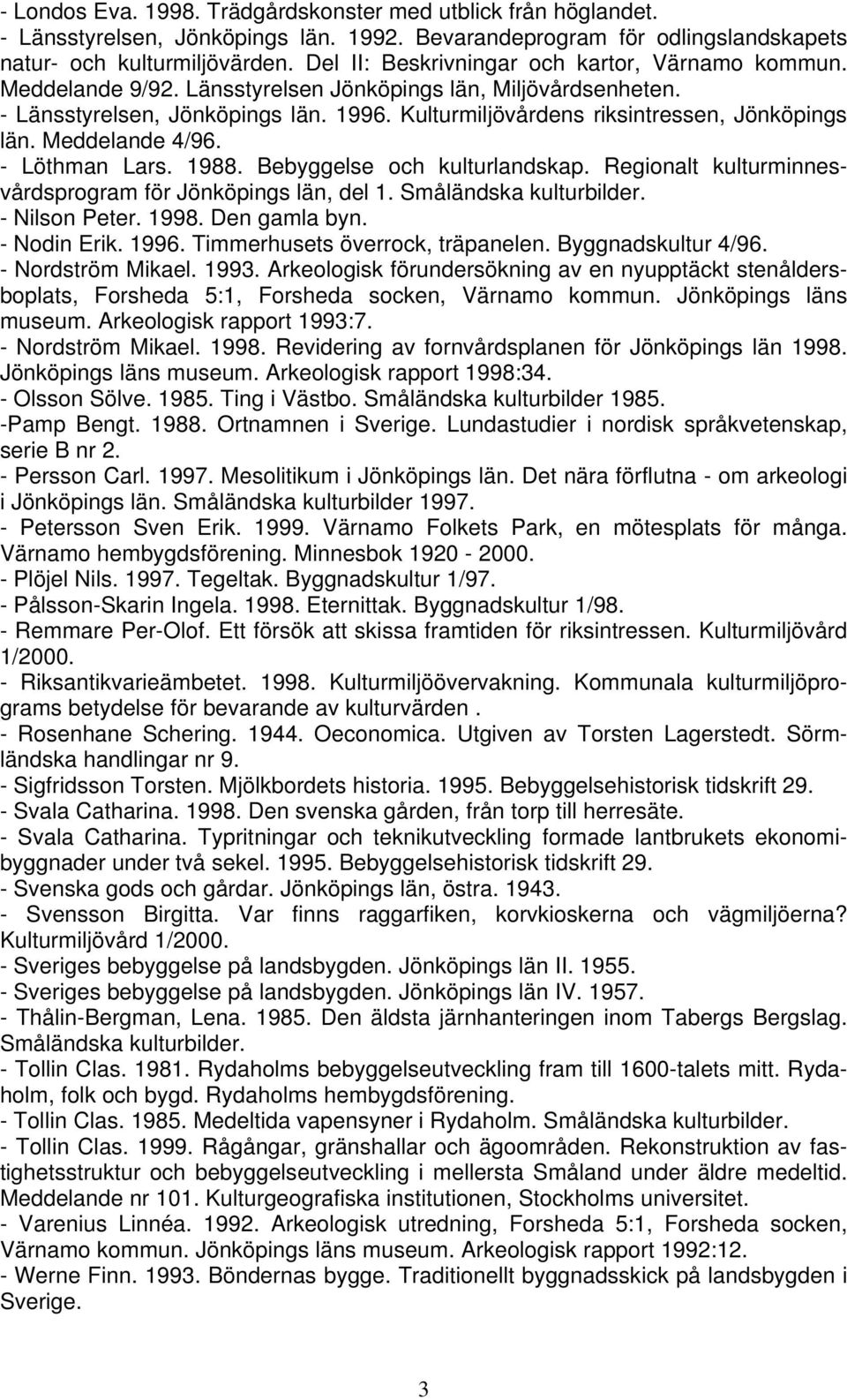 - Londos Eva. 1998. Trädgårdskonster med utblick från höglandet.
- Länsstyrelsen, Jönköpings län. 1992. Bevarandeprogram för odlingslandskapets natur- och kulturmiljövärden. Del II: Beskrivningar och kartor, Värnamo kommun. Meddelande 9/92. Länsstyrelsen Jönköpings län, Miljövårdsenheten.
- Länsstyrelsen, Jönköpings län. 1996. Kulturmiljövårdens riksintressen, Jönköpings län. Meddelande 4/96.
- Löthman Lars. 1988. Bebyggelse och kulturlandskap. Regionalt kulturminnesvårdsprogram för Jönköpings län, del 1. Småländska kulturbilder.
- Nilson Peter. 1998. Den gamla byn.
- Nodin Erik. 1996. Timmerhusets överrock, träpanelen. Byggnadskultur 4/96.
- Nordström Mikael. 1993. Arkeologisk förundersökning av en nyupptäckt stenåldersboplats, Forsheda 5:1, Forsheda socken, Värnamo kommun. Jönköpings läns museum. Arkeologisk rapport 1993:7.
- Nordström Mikael. 1998. Revidering av fornvårdsplanen för Jönköpings län 1998. Jönköpings läns museum. Arkeologisk rapport 1998:34.
- Olsson Sölve. 1985. Ting i Västbo. Småländska kulturbilder 1985.
-Pamp Bengt. 1988. Ortnamnen i Sverige. Lundastudier i nordisk språkvetenskap, serie B nr 2.
- Persson Carl. 1997. Mesolitikum i Jönköpings län. Det nära förflutna - om arkeologi i Jönköpings län. Småländska kulturbilder 1997.
- Petersson Sven Erik. 1999. Värnamo Folkets Park, en mötesplats för många. Värnamo hembygdsförening. Minnesbok 1920 - 2000.
- Plöjel Nils. 1997. Tegeltak. Byggnadskultur 1/97.
- Pålsson-Skarin Ingela. 1998. Eternittak. Byggnadskultur 1/98.
- Remmare Per-Olof. Ett försök att skissa framtiden för riksintressen. Kulturmiljövård 1/2000.
- Riksantikvarieämbetet. 1998. Kulturmiljöövervakning. Kommunala kulturmiljöprograms betydelse för bevarande av kulturvärden .
- Rosenhane Schering. 1944. Oeconomica. Utgiven av Torsten Lagerstedt. Sörmländska handlingar nr 9.
- Sigfridsson Torsten. Mjölkbordets historia. 1995. Bebyggelsehistorisk tidskrift 29.
- Svala Catharina. 1998. Den svenska gården, från torp till herresäte.
- Svala Catharina. Typritningar och teknikutveckling formade lantbrukets ekonomibyggnader under två sekel. 1995. Bebyggelsehistorisk tidskrift 29.
- Svenska gods och gårdar. Jönköpings län, östra. 1943.
- Svensson Birgitta. Var finns raggarfiken, korvkioskerna och vägmiljöerna? Kulturmiljövård 1/2000.
- Sveriges bebyggelse på landsbygden. Jönköpings län II. 1955.
- Sveriges bebyggelse på landsbygden. Jönköpings län IV. 1957.
- Thålin-Bergman, Lena. 1985. Den äldsta järnhanteringen inom Tabergs Bergslag. Småländska kulturbilder.
- Tollin Clas. 1981. Rydaholms bebyggelseutveckling fram till 1600-talets mitt. Rydaholm, folk och bygd. Rydaholms hembygdsförening.
- Tollin Clas. 1985. Medeltida vapensyner i Rydaholm. Småländska kulturbilder.
- Tollin Clas. 1999. Rågångar, gränshallar och ägoområden. Rekonstruktion av fastighetsstruktur och bebyggelseutveckling i mellersta Småland under äldre medeltid. Meddelande nr 101. Kulturgeografiska institutionen, Stockholms universitet.
- Varenius Linnéa. 1992. Arkeologisk utredning, Forsheda 5:1, Forsheda socken, Värnamo kommun. Jönköpings läns museum. Arkeologisk rapport 1992:12.
- Werne Finn. 1993. Böndernas bygge. Traditionellt byggnadsskick på landsbygden i Sverige.

3